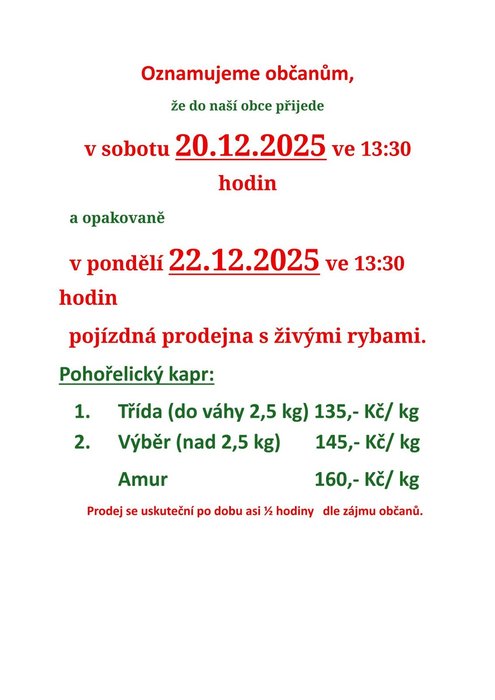 Oznamujeme občanům,

že do naší obce přijede

v sobotu 20.12.2025 ve 13:30 hodin

a opakovaně

v pondělí 22.12.2025 ve 13:30 hodin

pojízdná prodejna s živými rybami.

Pohořelický kapr:

1. Třída (do váhy 2,5 kg) 135,- Kč/ kg
2. Výběr (nad 2,5 kg) 145,- Kč/ kg

Amur 160,- Kč/ kg

Prodej se uskuteční po dobu asi ½ hodiny dle zájmu občanů.